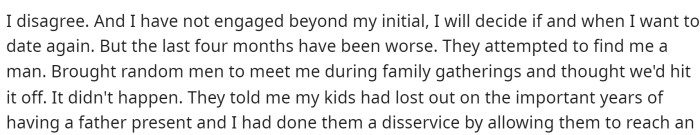 I disagree. And I have not engaged beyond my initial, I will decide if and when I want to date again. But the last four months have been worse. They attempted to find me a man. Brought random men to meet me during family gatherings and thought we'd hit it off. It didn't happen. They told me my kids had lost out on the important years of having a father present and I had done them a disservice by allowing them to reach an